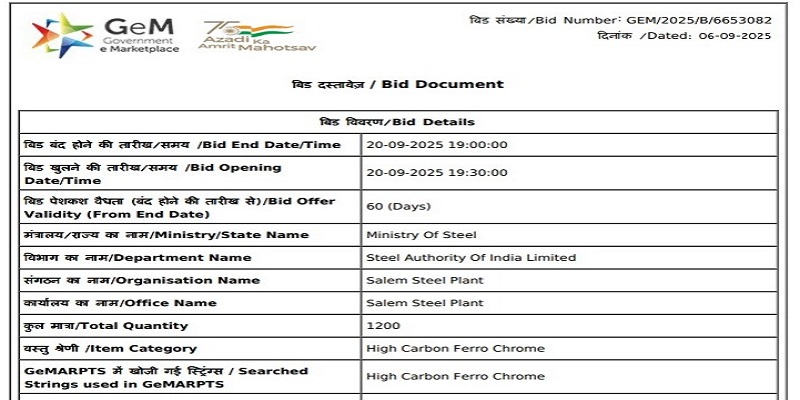 GeM
Government
e Marketplace

75
Azadi Ka
Amrit Mahotsav

बिड संख्या/Bid Number: GEM/2025/B/6653082
दिनांक /Dated: 06-09-2025

बिड दस्तावेज़ / Bid Document

| बिड विवरण/Bid Details | |
|---|---|
| बिड बंद होने की तारीख/समय /Bid End Date/Time | 20-09-2025 19:00:00 |
| बिड खुलने की तारीख/समय /Bid Opening Date/Time | 20-09-2025 19:30:00 |
| बिड पेशकश वैधता (बंद होने की तारीख से)/Bid Offer Validity (From End Date) | 60 (Days) |
| मंत्रालय/राज्य का नाम/Ministry/State Name | Ministry Of Steel |
| विभाग का नाम/Department Name | Steel Authority Of India Limited |
| संगठन का नाम/Organisation Name | Salem Steel Plant |
| कार्यालय का नाम/Office Name | Salem Steel Plant |
| कुल मात्रा/Total Quantity | 1200 |
| वस्तु श्रेणी /Item Category | High Carbon Ferro Chrome |
| GeMARPTS में खोजी गई स्ट्रिंग्स / Searched Strings used in GeMARPTS | High Carbon Ferro Chrome |